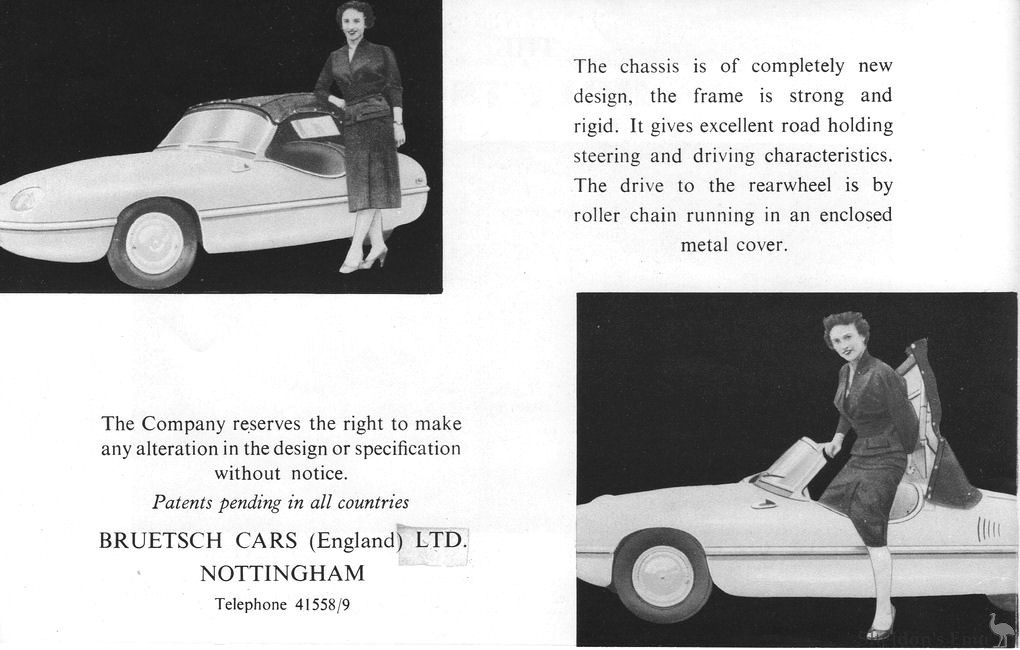 The chassis is of completely new design, the frame is strong and rigid. It gives excellent road holding steering and driving characteristics. The drive to the rearwheel is by roller chain running in an enclosed metal cover.

The Company reserves the right to make any alteration in the design or specification without notice.

Patents pending in all countries

BRUETSCH CARS (England) LTD.
NOTTINGHAM
Telephone 41558/9